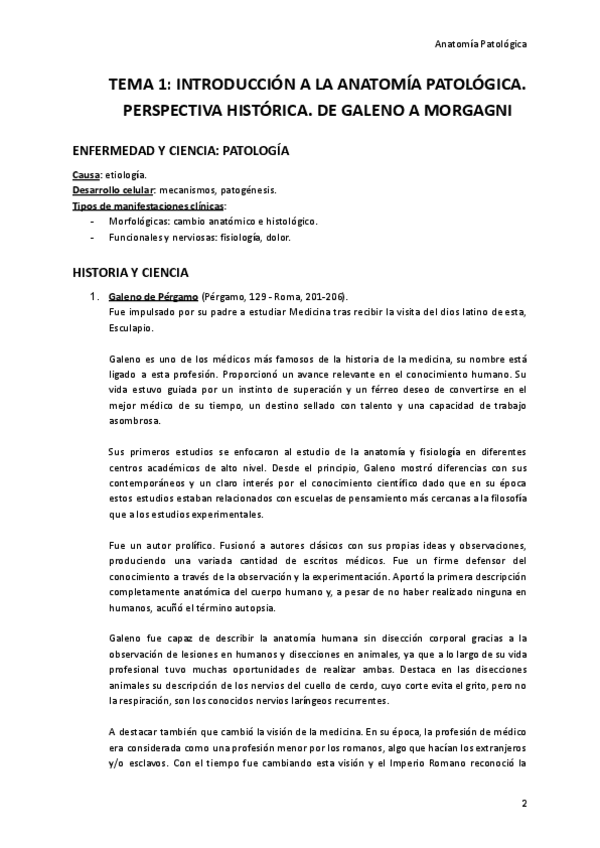 Anatomía Patológica

TEMA 1: INTRODUCCIÓN A LA ANATOMÍA PATOLÓGICA. PERSPECTIVA HISTÓRICA. DE GALENO A MORGAGNI

ENFERMEDAD Y CIENCIA: PATOLOGÍA

Causa: etiología.
Desarrollo celular: mecanismos, patogénesis.
Tipos de manifestaciones clínicas:
- Morfológicas: cambio anatómico e histológico.
- Funcionales y nerviosas: fisiología, dolor.

HISTORIA Y CIENCIA

1. Galeno de Pérgamo (Pérgamo, 129 - Roma, 201-206).
Fue impulsado por su padre a estudiar Medicina tras recibir la visita del dios latino de esta, Esculapio.

Galeno es uno de los médicos más famosos de la historia de la medicina, su nombre está ligado a esta profesión. Proporcionó un avance relevante en el conocimiento humano. Su vida estuvo guiada por un instinto de superación y un férreo deseo de convertirse en el mejor médico de su tiempo, un destino sellado con talento y una capacidad de trabajo asombrosa.

Sus primeros estudios se enfocaron al estudio de la anatomía y fisiología en diferentes centros académicos de alto nivel. Desde el principio, Galeno mostró diferencias con sus contemporáneos y un claro interés por el conocimiento científico dado que en su época estos estudios estaban relacionados con escuelas de pensamiento más cercanas a la filosofía que a los estudios experimentales.

Fue un autor prolífico. Fusionó a autores clásicos con sus propias ideas y observaciones, produciendo una variada cantidad de escritos médicos. Fue un firme defensor del conocimiento a través de la observación y la experimentación. Aportó la primera descripción completamente anatómica del cuerpo humano y, a pesar de no haber realizado ninguna en humanos, acuñó el término autopsia.

Galeno fue capaz de describir la anatomía humana sin disección corporal gracias a la observación de lesiones en humanos y disecciones en animales, ya que a lo largo de su vida profesional tuvo muchas oportunidades de realizar ambas. Destaca en las disecciones animales su descripción de los nervios del cuello de cerdo, cuyo corte evita el grito, pero no la respiración, son los conocidos nervios laríngeos recurrentes.

A destacar también que cambió la visión de la medicina. En su época, la profesión de médico era considerada como una profesión menor por los romanos, algo que hacían los extranjeros y/o esclavos. Con el tiempo fue cambiando esta visión y el Imperio Romano reconoció la

2